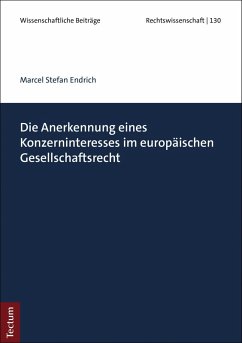 Wissenschaftliche Beiträge

Rechtswissenschaft | 130

Marcel Stefan Endrich

Die Anerkennung eines Konzerninteresses im europäischen Gesellschaftsrecht

Tectum